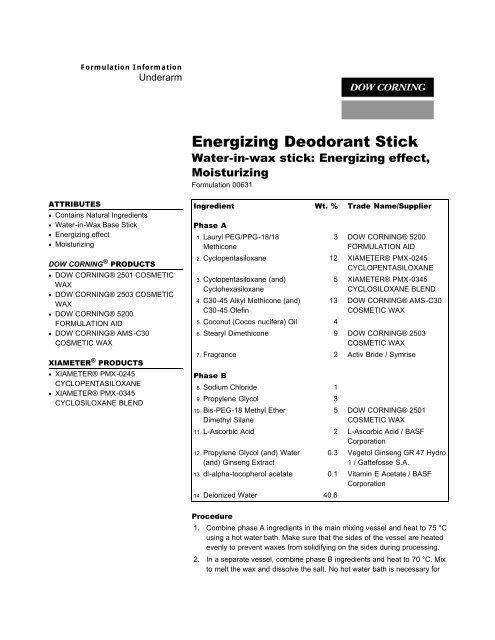 Formulation Information
Underarm

DOW CORNING

Energizing Deodorant Stick
Water-in-wax stick: Energizing effect, Moisturizing
Formulation 00631

ATTRIBUTES
• Contains Natural Ingredients
• Water-in-Wax Base Stick
• Energizing effect
• Moisturizing

DOW CORNING® PRODUCTS
• DOW CORNING® 2501 COSMETIC WAX
• DOW CORNING® 2503 COSMETIC WAX
• DOW CORNING® 5200 FORMULATION AID
• DOW CORNING® AMS-C30 COSMETIC WAX

XIAMETER® PRODUCTS
• XIAMETER® PMX-0245 CYCLOPENTASILOXANE
• XIAMETER® PMX-0345 CYCLOSILOXANE BLEND

| Ingredient | Wt. % | Trade Name/Supplier |
|---|---|---|
| Phase A | | |
| 1. Lauryl PEG/PPG-18/18 Methicone | 3 | DOW CORNING® 5200 FORMULATION AID |
| 2. Cyclopentasiloxane | 12 | XIAMETER® PMX-0245 CYCLOPENTASILOXANE |
| 3. Cyclopentasiloxane (and) Cyclohexasiloxane | 5 | XIAMETER® PMX-0345 CYCLOSILOXANE BLEND |
| 4. C30-45 Alkyl Methicone (and) C30-45 Olefin | 13 | DOW CORNING® AMS-C30 COSMETIC WAX |
| 5. Coconut (Cocos nucifera) Oil | 4 | |
| 6. Stearyl Dimethicone | 9 | DOW CORNING® 2503 COSMETIC WAX |
| 7. Fragrance | 2 | Activ Bride / Symrise |
| Phase B | | |
| 8. Sodium Chloride | 1 | |
| 9. Propylene Glycol | 3 | |
| 10. Bis-PEG-18 Methyl Ether Dimethyl Silane | 5 | DOW CORNING® 2501 COSMETIC WAX |
| 11. L-Ascorbic Acid | 2 | L-Ascorbic Acid / BASF Corporation |
| 12. Propylene Glycol (and) Water (and) Ginseng Extract | 0.3 | Vegetol Ginseng GR 47 Hydro 1 / Gattefosse S.A. |
| 13. dl-alpha-tocopherol acetate | 0.1 | Vitamin E Acetate / BASF Corporation |
| 14. Deionized Water | 40.6 | |

Procedure
1. Combine phase A ingredients in the main mixing vessel and heat to 75 °C using a hot water bath. Make sure that the sides of the vessel are heated evenly to prevent waxes from solidifying on the sides during processing.
2. In a separate vessel, combine phase B ingredients and heat to 70 °C. Mix to melt the wax and dissolve the salt. No hot water bath is necessary for